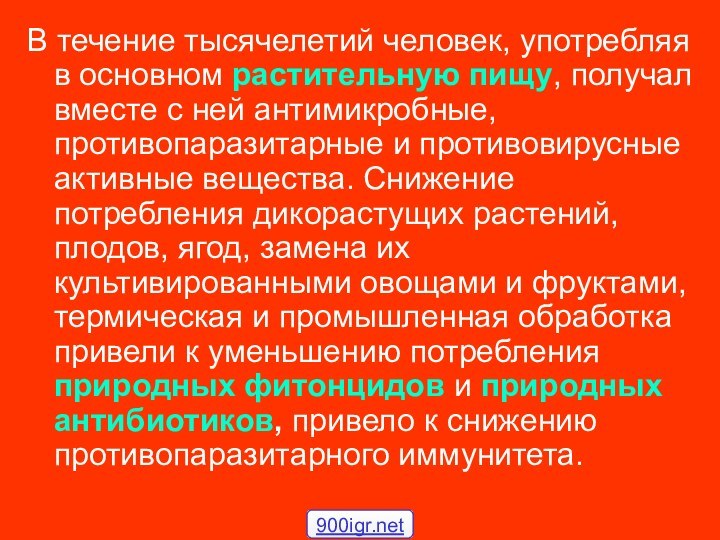 В течение тысячелетий человек, употребляя в основном растительную пищу, получал вместе с ней антимикробные, противопаразитарные и противовирусные активные вещества. Снижение потребления дикорастущих растений, плодов, ягод, замена их культивированными овощами и фруктами, термическая и промышленная обработка привели к уменьшению потребления природных фитонцидов и природных антибиотиков, привело к снижению противопаразитарного иммунитета.

900igr.net